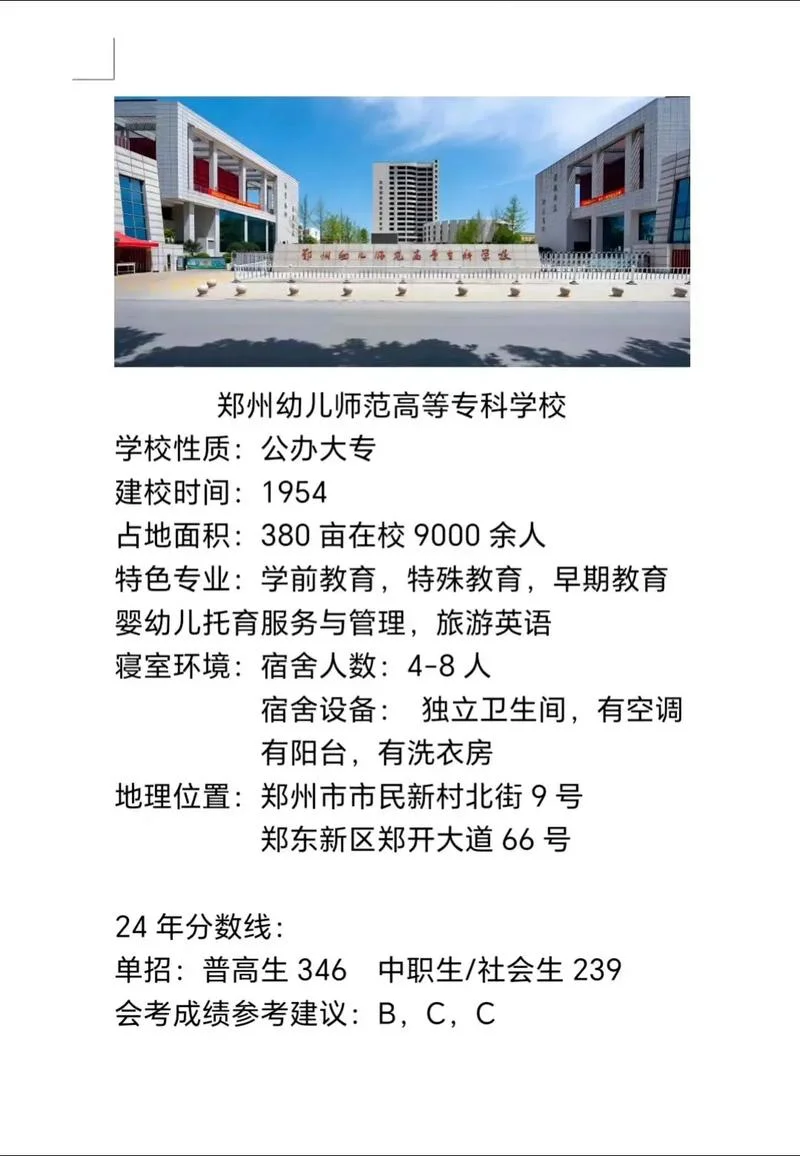 郑州幼儿师范高等专科学校

郑州幼儿师范高等专科学校
学校性质：公办大专
建校时间：1954
占地面积：380 亩在校 9000 余人
特色专业：学前教育，特殊教育，早期教育
婴幼儿托育服务与管理，旅游英语
寝室环境：宿舍人数：4-8 人
宿舍设备： 独立卫生间，有空调
有阳台，有洗衣房
地理位置：郑州市市民新村北街 9 号
郑东新区郑开大道 66 号

24 年分数线：
单招：普高生 346 中职生/社会生 239
会考成绩参考建议：B，C，C